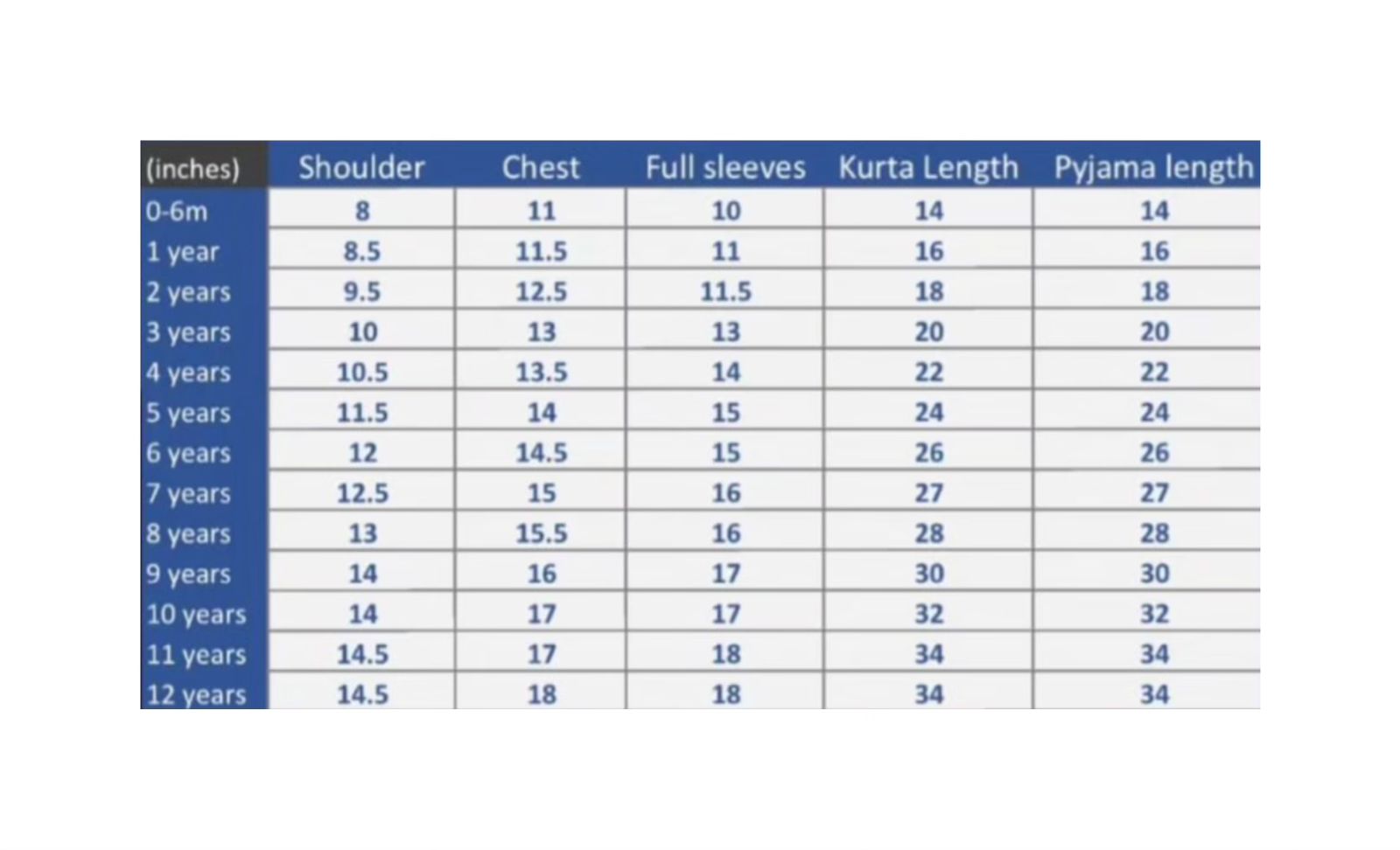 | (inches) | Shoulder | Chest | Full sleeves | Kurta Length | Pyjama length |
|---|---|---|---|---|---|
| 0-6m | 8 | 11 | 10 | 14 | 14 |
| 1 year | 8.5 | 11.5 | 11 | 16 | 16 |
| 2 years | 9.5 | 12.5 | 11.5 | 18 | 18 |
| 3 years | 10 | 13 | 13 | 20 | 20 |
| 4 years | 10.5 | 13.5 | 14 | 22 | 22 |
| 5 years | 11.5 | 14 | 15 | 24 | 24 |
| 6 years | 12 | 14.5 | 15 | 26 | 26 |
| 7 years | 12.5 | 15 | 16 | 27 | 27 |
| 8 years | 13 | 15.5 | 16 | 28 | 28 |
| 9 years | 14 | 16 | 17 | 30 | 30 |
| 10 years | 14 | 17 | 17 | 32 | 32 |
| 11 years | 14.5 | 17 | 18 | 34 | 34 |
| 12 years | 14.5 | 18 | 18 | 34 | 34 |